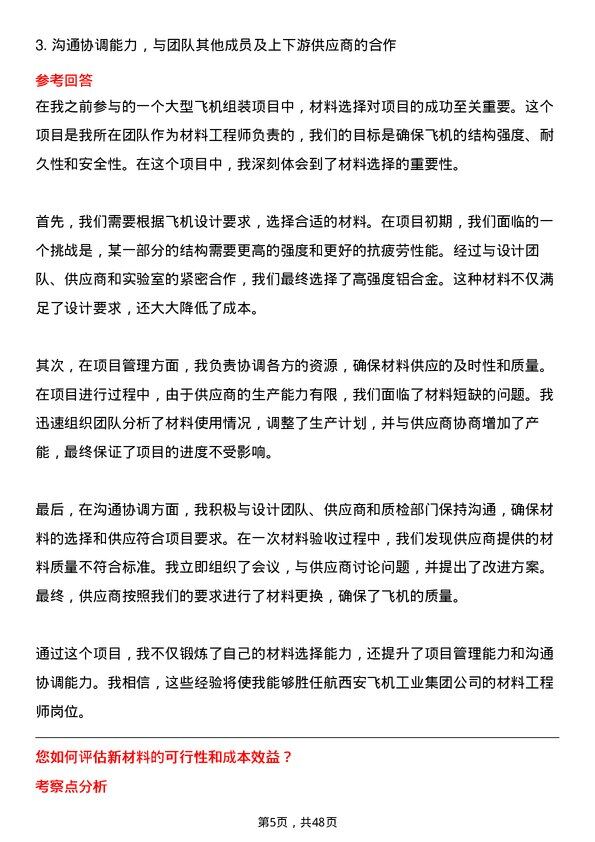 3. 沟通协调能力，与团队其他成员及上下游供应商的合作

参考回答

在我之前参与的一个大型飞机组装项目中，材料选择对项目的成功至关重要。这个项目是我所在团队作为材料工程师负责的，我们的目标是确保飞机的结构强度、耐久性和安全性。在这个项目中，我深刻体会到了材料选择的重要性。

首先，我们需要根据飞机设计要求，选择合适的材料。在项目初期，我们面临的一个挑战是，某一部分的结构需要更高的强度和更好的抗疲劳性能。经过与设计团队、供应商和实验室的紧密合作，我们最终选择了高强度铝合金。这种材料不仅满足了设计要求，还大大降低了成本。

其次，在项目管理方面，我负责协调各方的资源，确保材料供应的及时性和质量。在项目进行过程中，由于供应商的生产能力有限，我们面临了材料短缺的问题。我迅速组织团队分析了材料使用情况，调整了生产计划，并与供应商协商增加了产能，最终保证了项目的进度不受影响。

最后，在沟通协调方面，我积极与设计团队、供应商和质检部门保持沟通，确保材料的选择和供应符合项目要求。在一次材料验收过程中，我们发现供应商提供的材料质量不符合标准。我立即组织了会议，与供应商讨论问题，并提出了改进方案。最终，供应商按照我们的要求进行了材料更换，确保了飞机的质量。

通过这个项目，我不仅锻炼了自己的材料选择能力，还提升了项目管理能力和沟通协调能力。我相信，这些经验将使我能够胜任航西安飞机工业集团公司的材料工程师岗位。

您如何评估新材料的可行性和成本效益？

考察点分析

第5页，共48页